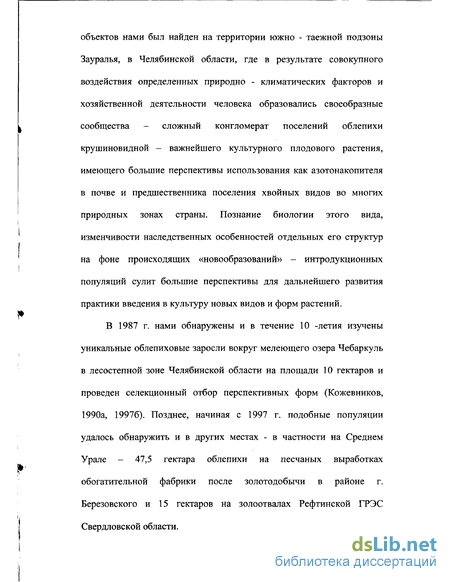 объектов нами был найден на территории южно - таежной подзоны Зауралья, в Челябинской области, где в результате совокупного воздействия определенных природно - климатических факторов и хозяйственной деятельности человека образовались своеобразные сообщества – сложный конгломерат поселений облепихи крушиновидной – важнейшего культурного плодового растения, имеющего большие перспективы использования как азотонакопителя в почве и предшественника поселения хвойных видов во многих природных зонах страны. Познание биологии этого вида, изменчивости наследственных особенностей отдельных его структур на фоне происходящих «новообразований» – интродукционных популяций сулит большие перспективы для дальнейшего развития практики введения в культуру новых видов и форм растений.

В 1987 г. нами обнаружены и в течение 10 -летия изучены уникальные облепиховые заросли вокруг мелеющего озера Чебаркуль в лесостепной зоне Челябинской области на площади 10 гектаров и проведен селекционный отбор перспективных форм (Кожевников, 1990а, 1997б). Позднее, начиная с 1997 г. подобные популяции удалось обнаружить и в других местах - в частности на Среднем Урале – 47,5 гектара облепихи на песчаных выработках обогатительной фабрики после золотодобычи в районе г. Березовского и 15 гектаров на золоотвалах Рефтинской ГРЭС Свердловской области.

dsLib.net
библиотека диссертаций